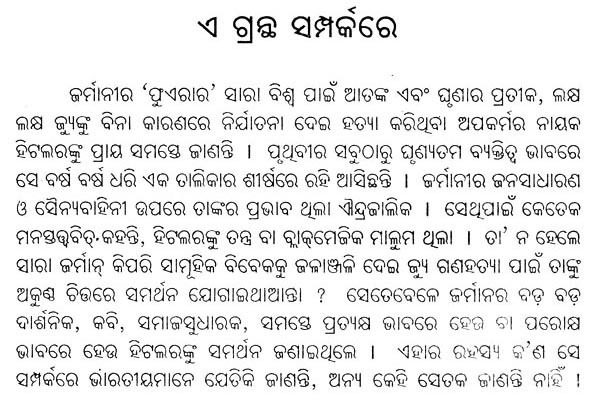 ଏ ଗ୍ରନ୍ଥ ସମ୍ପର୍କରେ

ଜର୍ମାନୀର 'ଫୁଏରାର' ସାରା ବିଶ୍ୱ ପାଇଁ ଆତଙ୍କ ଏବଂ ଘୃଣାର ପ୍ରତୀକ, ଲକ୍ଷ ଲକ୍ଷ ଜ୍ୟୁଙ୍କୁ ବିନା କାରଣରେ ନିର୍ଯାତନା ଦେଇ ହତ୍ୟା କରିଥିବା ଅପକର୍ମର ନାୟକ ହିଟଲରଙ୍କୁ ପ୍ରାୟ ସମସ୍ତେ ଜାଣନ୍ତି । ପୃଥିବୀର ସବୁଠାରୁ ଘୃଣ୍ୟତମ ବ୍ୟକ୍ତିତ୍ୱ ଭାବରେ ସେ ବର୍ଷ ବର୍ଷ ଧରି ଏକ ତାଲିକାର ଶୀର୍ଷରେ ରହି ଆସିଛନ୍ତି । ଜର୍ମାନୀର ଜନସାଧାରଣ ଓ ସୈନ୍ୟବାହିନୀ ଉପରେ ତାଙ୍କର ପ୍ରଭାବ ଥିଲା ଐନ୍ଦ୍ରଜାଲିକ । ସେଥିପାଇଁ କେତେକ ମନସ୍ତତ୍ତ୍ୱବିତ୍ କହନ୍ତି, ହିଟଲରଙ୍କୁ ତନ୍ତ୍ର ବା ବ୍ଲାକ୍‌ମେଜିକ ମାଲୁମ ଥିଲା । ତା' ନ ହେଲେ ସାରା ଜର୍ମାନ୍ କିପରି ସାମୂହିକ ବିବେକକୁ ଜଳାଞ୍ଜଳି ଦେଇ ଜ୍ୟୁ ଗଣହତ୍ୟା ପାଇଁ ତାଙ୍କୁ ଅକୁଣ୍ଠ ଚିତ୍ତରେ ସମର୍ଥନ ଯୋଗାଇଥାଆନ୍ତା ? ସେତେବେଳେ ଜର୍ମାନର ବଡ଼ ବଡ଼ ଦାର୍ଶନିକ, କବି, ସମାଜସୁଧାରକ, ସମସ୍ତେ ପ୍ରତ୍ୟକ୍ଷ ଭାବରେ ହେଉ ବା ପରୋକ୍ଷ ଭାବରେ ହେଉ ହିଟଲରଙ୍କୁ ସମର୍ଥନ ଜଣାଇଥିଲେ । ଏହାର ରହସ୍ୟ କ'ଣ ସେ ସମ୍ପର୍କରେ ଭାରତୀୟମାନେ ଯେତିକି ଜାଣନ୍ତି, ଅନ୍ୟ କେହି ସେତକ ଜାଣନ୍ତି ନାହିଁ !